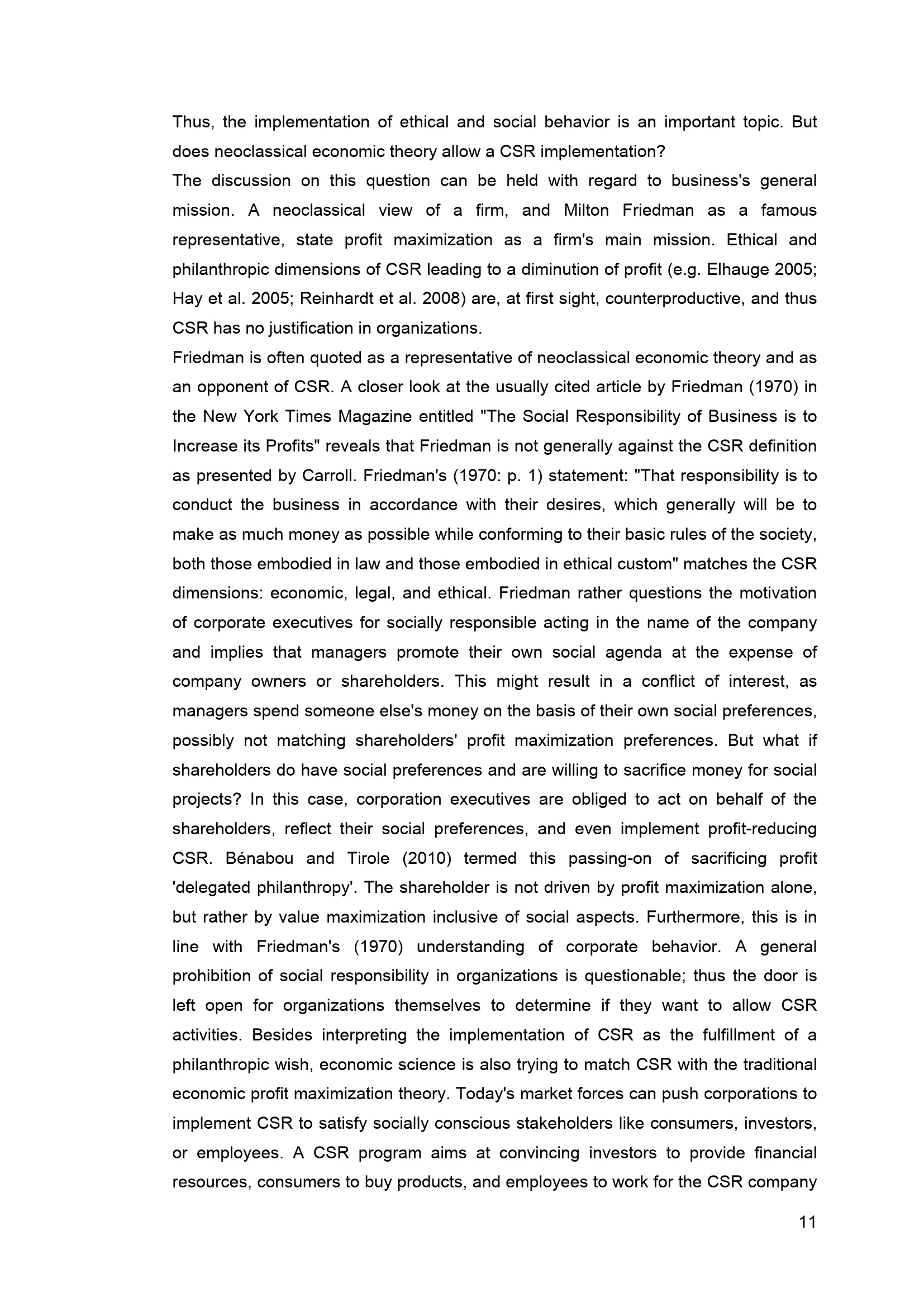 Thus, the implementation of ethical and social behavior is an important topic. But does neoclassical economic theory allow a CSR implementation?

The discussion on this question can be held with regard to business's general mission. A neoclassical view of a firm, and Milton Friedman as a famous representative, state profit maximization as a firm's main mission. Ethical and philanthropic dimensions of CSR leading to a diminution of profit (e.g. Elhauge 2005; Hay et al. 2005; Reinhardt et al. 2008) are, at first sight, counterproductive, and thus CSR has no justification in organizations.

Friedman is often quoted as a representative of neoclassical economic theory and as an opponent of CSR. A closer look at the usually cited article by Friedman (1970) in the New York Times Magazine entitled "The Social Responsibility of Business is to Increase its Profits" reveals that Friedman is not generally against the CSR definition as presented by Carroll. Friedman's (1970: p. 1) statement: "That responsibility is to conduct the business in accordance with their desires, which generally will be to make as much money as possible while conforming to their basic rules of the society, both those embodied in law and those embodied in ethical custom" matches the CSR dimensions: economic, legal, and ethical. Friedman rather questions the motivation of corporate executives for socially responsible acting in the name of the company and implies that managers promote their own social agenda at the expense of company owners or shareholders. This might result in a conflict of interest, as managers spend someone else's money on the basis of their own social preferences, possibly not matching shareholders' profit maximization preferences. But what if shareholders do have social preferences and are willing to sacrifice money for social projects? In this case, corporation executives are obliged to act on behalf of the shareholders, reflect their social preferences, and even implement profit-reducing CSR. Bénabou and Tirole (2010) termed this passing-on of sacrificing profit 'delegated philanthropy'. The shareholder is not driven by profit maximization alone, but rather by value maximization inclusive of social aspects. Furthermore, this is in line with Friedman's (1970) understanding of corporate behavior. A general prohibition of social responsibility in organizations is questionable; thus the door is left open for organizations themselves to determine if they want to allow CSR activities. Besides interpreting the implementation of CSR as the fulfillment of a philanthropic wish, economic science is also trying to match CSR with the traditional economic profit maximization theory. Today's market forces can push corporations to implement CSR to satisfy socially conscious stakeholders like consumers, investors, or employees. A CSR program aims at convincing investors to provide financial resources, consumers to buy products, and employees to work for the CSR company

11